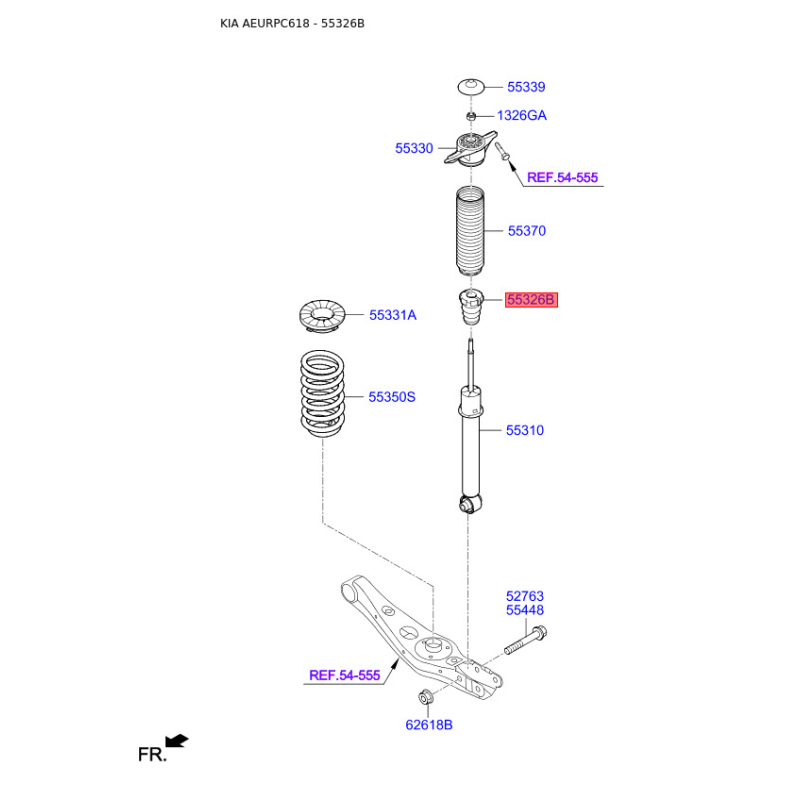 KIA AEURPC618 - 55326B

55339

1326GA

55330

REF.54-555

55370

55326B

55331A

55350S

55310

52763
55448

REF.54-555

62618B

FR.